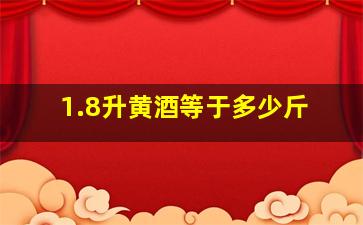 1.8升黄酒等于多少斤